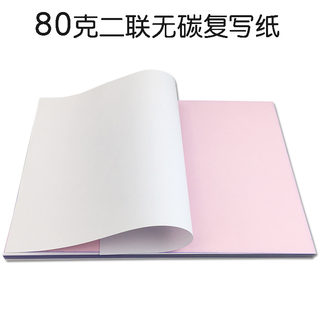 80克二联无碳复写纸